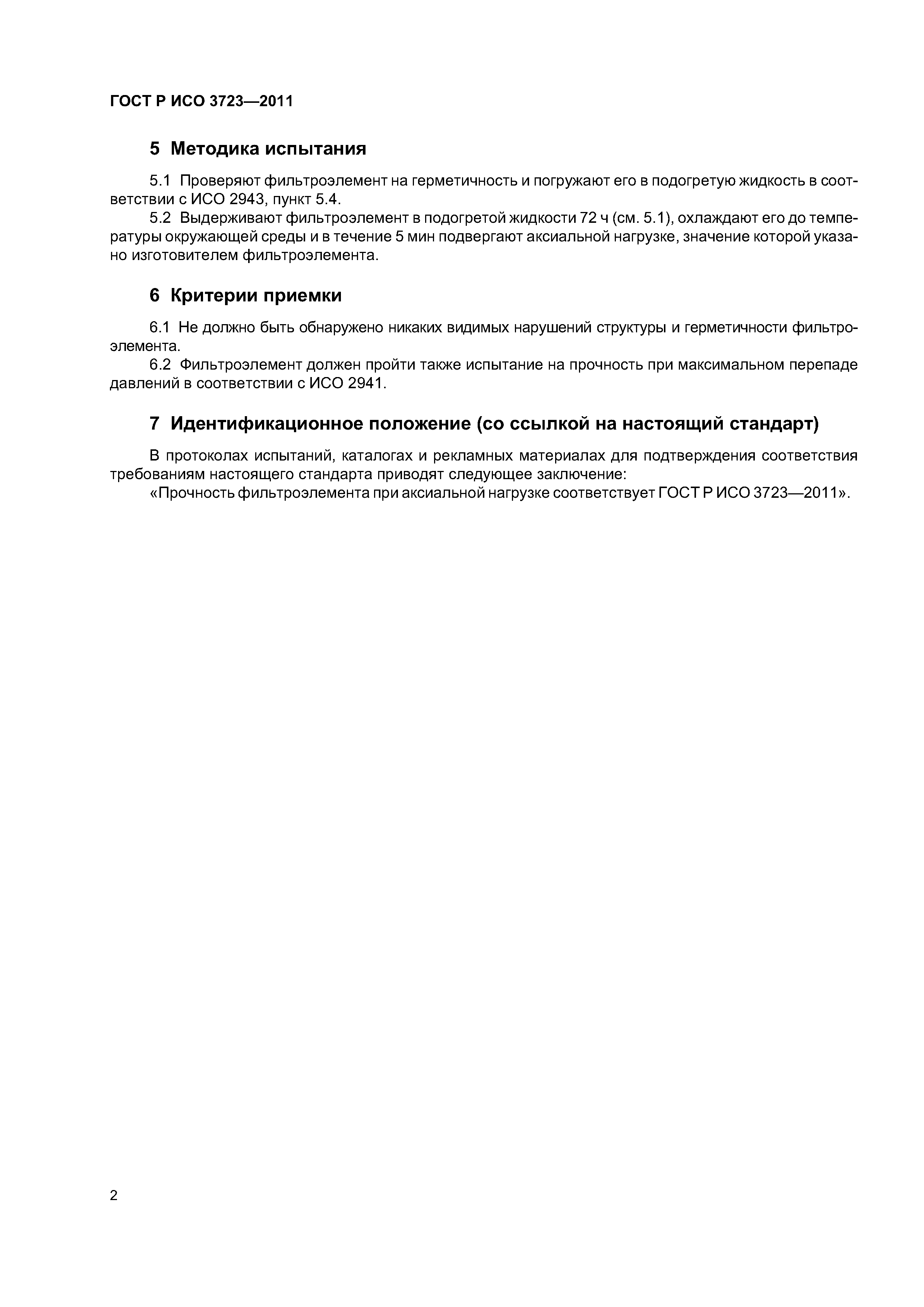 ГОСТ Р ИСО 3723—2011

5 Методика испытания

5.1 Проверяют фильтроэлемент на герметичность и погружают его в подогретую жидкость в соответствии с ИСО 2943, пункт 5.4.

5.2 Выдерживают фильтроэлемент в подогретой жидкости 72 ч (см. 5.1), охлаждают его до температуры окружающей среды и в течение 5 мин подвергают аксиальной нагрузке, значение которой указано изготовителем фильтроэлемента.

6 Критерии приемки

6.1 Не должно быть обнаружено никаких видимых нарушений структуры и герметичности фильтроэлемента.

6.2 Фильтроэлемент должен пройти также испытание на прочность при максимальном перепаде давлений в соответствии с ИСО 2941.

7 Идентификационное положение (со ссылкой на настоящий стандарт)

В протоколах испытаний, каталогах и рекламных материалах для подтверждения соответствия требованиям настоящего стандарта приводят следующее заключение:

«Прочность фильтроэлемента при аксиальной нагрузке соответствует ГОСТ Р ИСО 3723—2011».

2